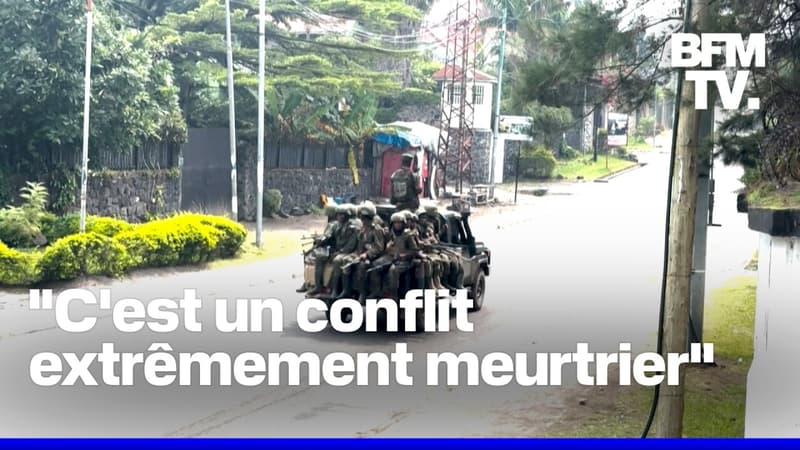 BFM TV.

"C'est un conflit extrêmement meurtrier"